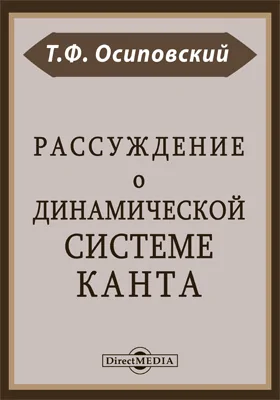 Т.Ф. Осиповский

РАССУЖДЕНИЕ
О
ДИНАМИЧЕСКОЙ
СИСТЕМЕ
КАНТА

DirectMEDIA